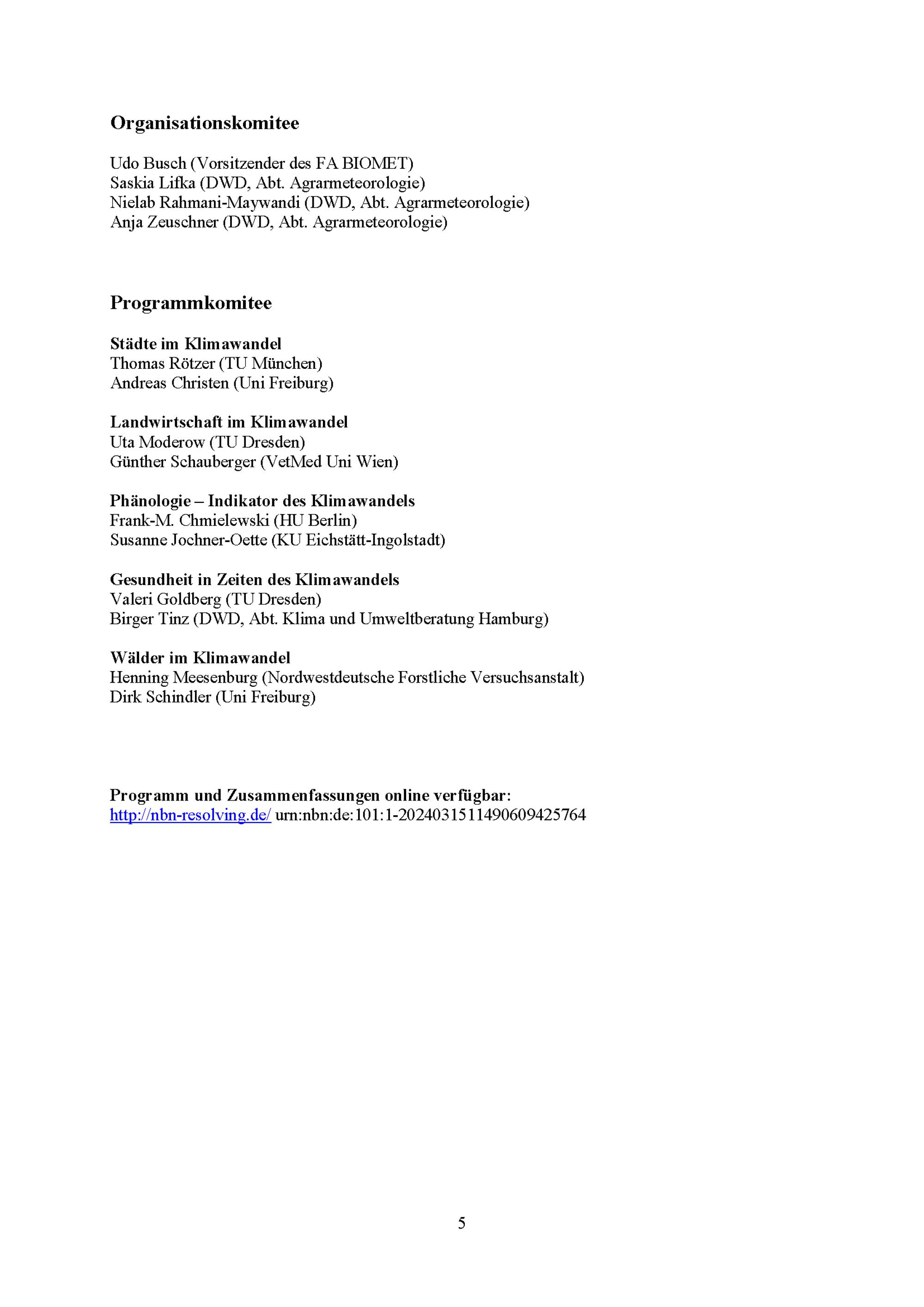 Organisationskomitee

Udo Busch (Vorsitzender des FA BIOMET)
Saskia Lifka (DWD, Abt. Agrarmeteorologie)
Nielab Rahmani-Maywandi (DWD, Abt. Agrarmeteorologie)
Anja Zeuschner (DWD, Abt. Agrarmeteorologie)

Programmkomitee

Städte im Klimawandel
Thomas Rötzer (TU München)
Andreas Christen (Uni Freiburg)

Landwirtschaft im Klimawandel
Uta Moderow (TU Dresden)
Günther Schauberger (VetMed Uni Wien)

Phänologie – Indikator des Klimawandels
Frank-M. Chmielewski (HU Berlin)
Susanne Jochner-Oette (KU Eichstätt-Ingolstadt)

Gesundheit in Zeiten des Klimawandels
Valeri Goldberg (TU Dresden)
Birger Tinz (DWD, Abt. Klima und Umweltberatung Hamburg)

Wälder im Klimawandel
Henning Meesenburg (Nordwestdeutsche Forstliche Versuchsanstalt)
Dirk Schindler (Uni Freiburg)

Programm und Zusammenfassungen online verfügbar:
http://nbn-resolving.de/ urn:nbn:de:101:1-2024031511490609425764

5